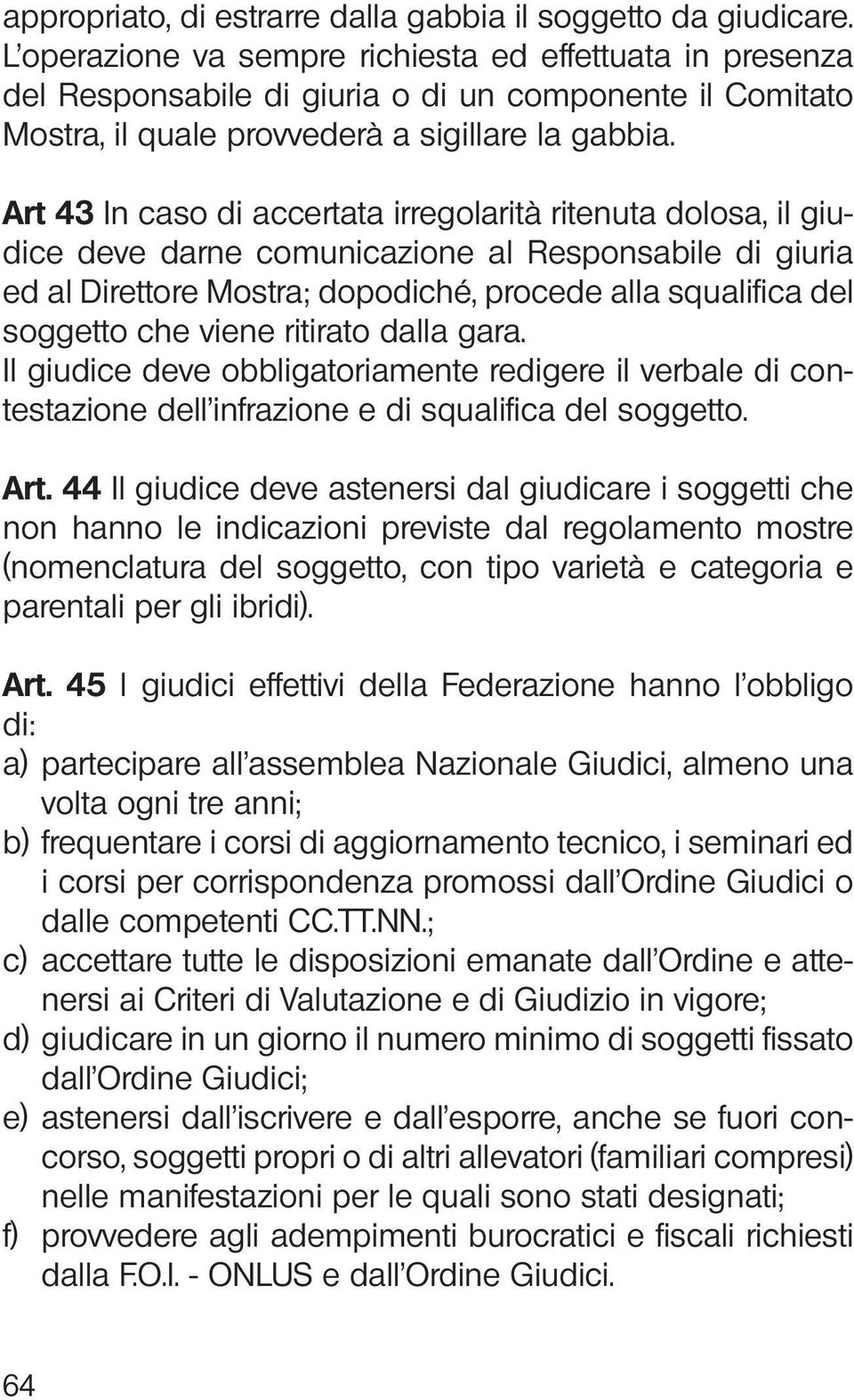 appropriato, di estrarre dalla gabbia il soggetto da giudicare. L'operazione va sempre richiesta ed effettuata in presenza del Responsabile di giuria o di un componente il Comitato Mostra, il quale provvederà a sigillare la gabbia.

Art 43 In caso di accertata irregolarità ritenuta dolosa, il giudice deve darne comunicazione al Responsabile di giuria ed al Direttore Mostra; dopodiché, procede alla squalifica del soggetto che viene ritirato dalla gara.
Il giudice deve obbligatoriamente redigere il verbale di contestazione dell'infrazione e di squalifica del soggetto.

Art. 44 Il giudice deve astenersi dal giudicare i soggetti che non hanno le indicazioni previste dal regolamento mostre (nomenclatura del soggetto, con tipo varietà e categoria e parentali per gli ibridi).

Art. 45 I giudici effettivi della Federazione hanno l'obbligo di:
a) partecipare all'assemblea Nazionale Giudici, almeno una volta ogni tre anni;
b) frequentare i corsi di aggiornamento tecnico, i seminari ed i corsi per corrispondenza promossi dall'Ordine Giudici o dalle competenti CC.TT.NN.;
c) accettare tutte le disposizioni emanate dall'Ordine e attenersi ai Criteri di Valutazione e di Giudizio in vigore;
d) giudicare in un giorno il numero minimo di soggetti fissato dall'Ordine Giudici;
e) astenersi dall'iscrivere e dall'esporre, anche se fuori concorso, soggetti propri o di altri allevatori (familiari compresi) nelle manifestazioni per le quali sono stati designati;
f) provvedere agli adempimenti burocratici e fiscali richiesti dalla F.O.I. - ONLUS e dall'Ordine Giudici.

64